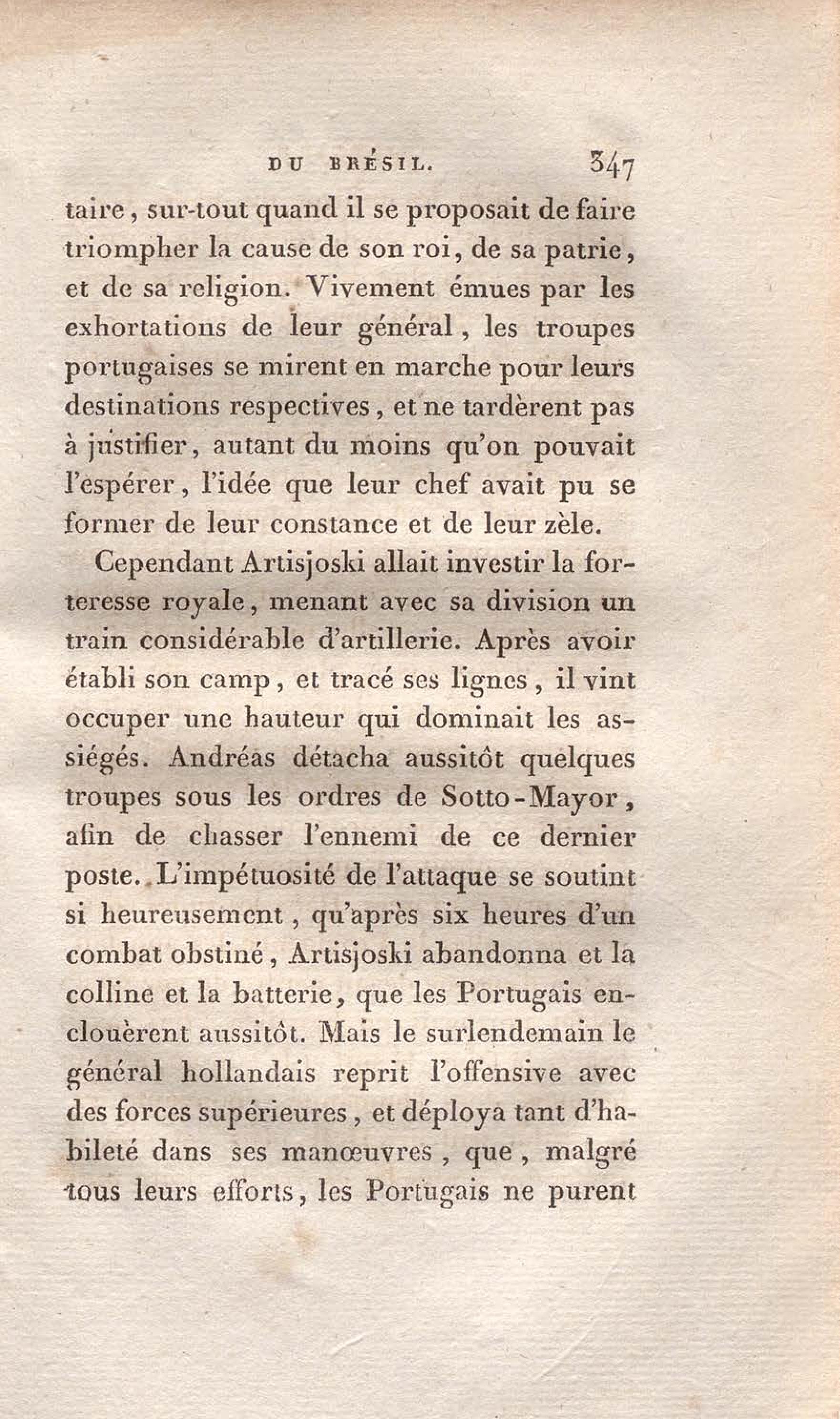 DU BRÉSIL. 347

taire, sur-tout quand il se proposait de faire triompher la cause de son roi, de sa patrie, et de sa religion. Vivement émues par les exhortations de leur général, les troupes portugaises se mirent en marche pour leurs destinations respectives, et ne tardèrent pas à justifier, autant du moins qu'on pouvait l'espérer, l'idée que leur chef avait pu se former de leur constance et de leur zèle.

Cependant Artisjoski allait investir la forteresse royale, menant avec sa division un train considérable d'artillerie. Après avoir établi son camp, et tracé ses lignes, il vint occuper une hauteur qui dominait les assiégés. Andréas détacha aussitôt quelques troupes sous les ordres de Sotto-Mayor, afin de chasser l'ennemi de ce dernier poste. L'impétuosité de l'attaque se soutint si heureusement, qu'après six heures d'un combat obstiné, Artisjoski abandonna et la colline et la batterie, que les Portugais enclouèrent aussitôt. Mais le surlendemain le général hollandais reprit l'offensive avec des forces supérieures, et déploya tant d'habileté dans ses manœuvres, que, malgré tous leurs efforts, les Portugais ne purent